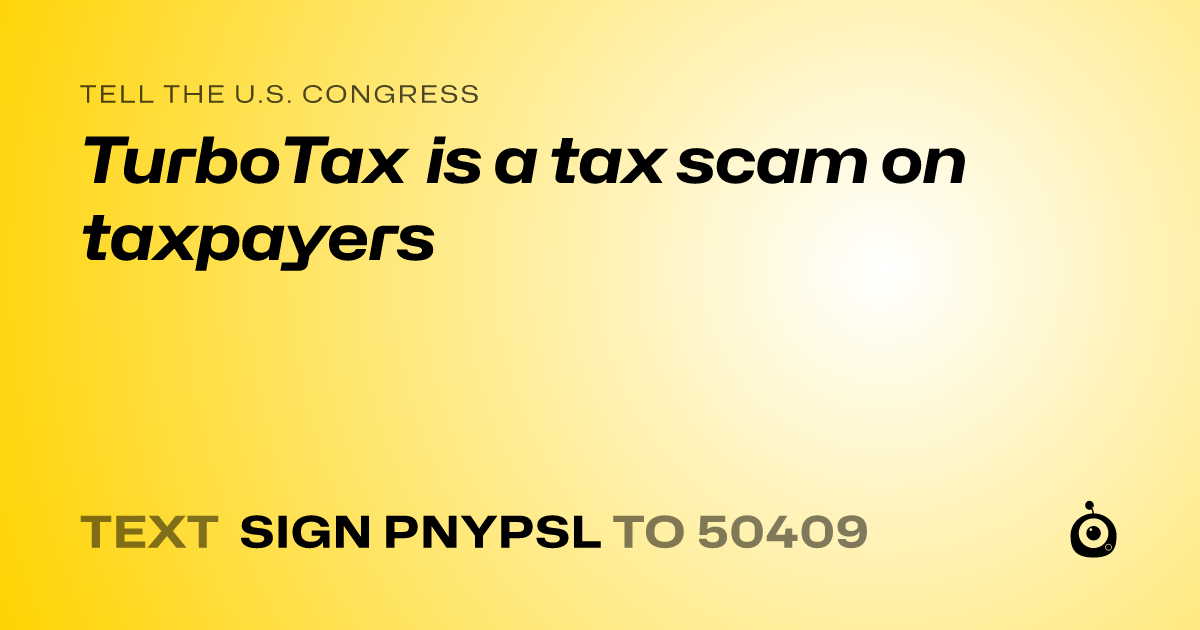 TELL THE U.S. CONGRESS

TurboTax is a tax scam on taxpayers

TEXT SIGN PNYPSL TO 50409